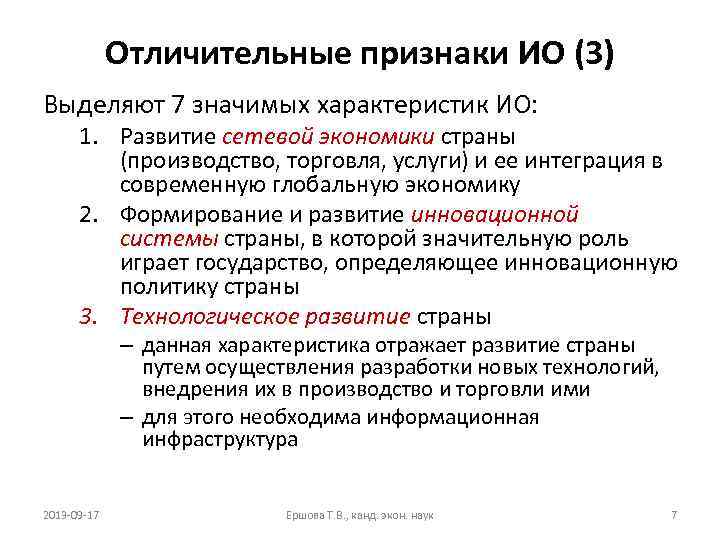 Отличительные признаки ИО (3)

Выделяют 7 значимых характеристик ИО:

1. Развитие сетевой экономики страны (производство, торговля, услуги) и ее интеграция в современную глобальную экономику
2. Формирование и развитие инновационной системы страны, в которой значительную роль играет государство, определяющее инновационную политику страны
3. Технологическое развитие страны
– данная характеристика отражает развитие страны путем осуществления разработки новых технологий, внедрения их в производство и торговли ими
– для этого необходима информационная инфраструктура

2013-09-17

Ершова Т.В., канд. экон. наук

7